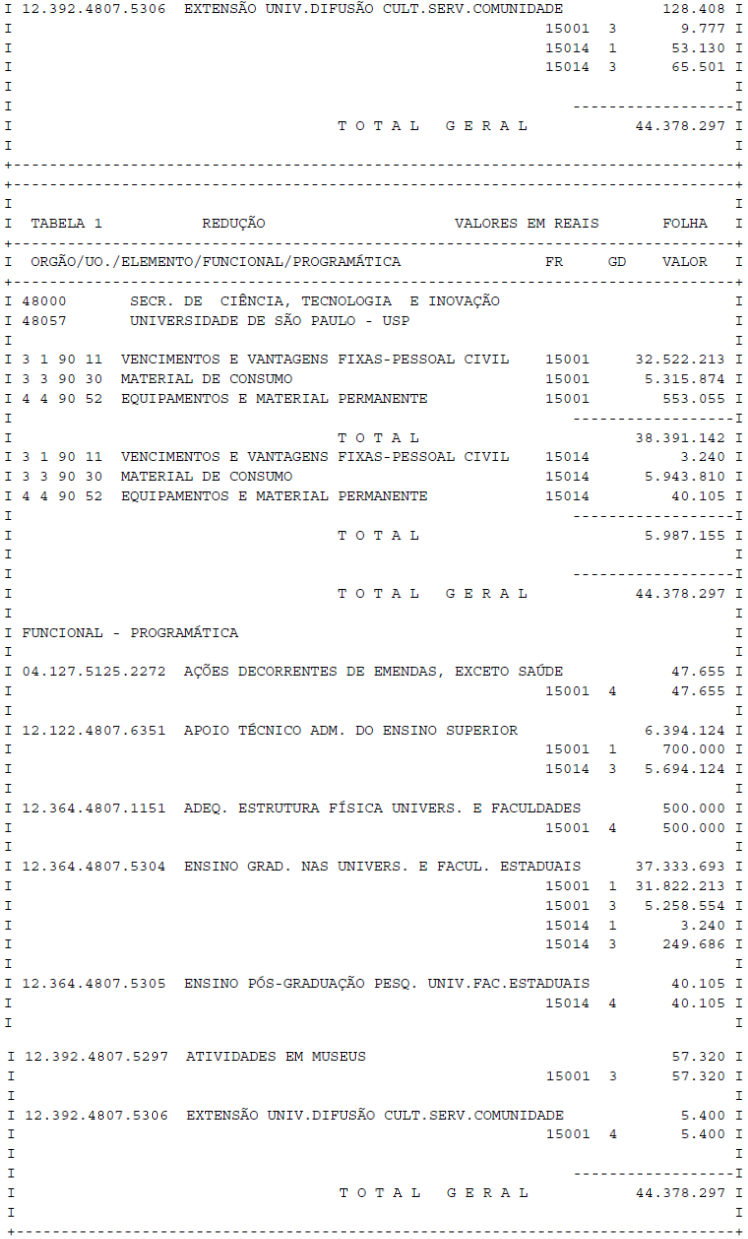 I 12.392.4807.5306 EXTENSÃO UNIV.DIFUSÃO CULT.SERV.COMUNIDADE 128.408 I
I 15001 3 9.777 I
I 15014 1 53.130 I
I 15014 3 65.501 I
I I
I ------------------I
I T O T A L G E R A L 44.378.297 I
I I
+------------------------------------------------------------------------------+
+------------------------------------------------------------------------------+
I I
I TABELA 1 REDUÇÃO VALORES EM REAIS FOLHA I
+------------------------------------------------------------------------------+
I ORGÃO/UO./ELEMENTO/FUNCIONAL/PROGRAMÁTICA FR GD VALOR I
+------------------------------------------------------------------------------+
I 48000 SECR. DE CIÊNCIA, TECNOLOGIA E INOVAÇÃO I
I 48057 UNIVERSIDADE DE SÃO PAULO - USP I
I I
I 3 1 90 11 VENCIMENTOS E VANTAGENS FIXAS-PESSOAL CIVIL 15001 32.522.213 I
I 3 3 90 30 MATERIAL DE CONSUMO 15001 5.315.874 I
I 4 4 90 52 EQUIPAMENTOS E MATERIAL PERMANENTE 15001 553.055 I
I ------------------I
I T O T A L 38.391.142 I
I 3 1 90 11 VENCIMENTOS E VANTAGENS FIXAS-PESSOAL CIVIL 15014 3.240 I
I 3 3 90 30 MATERIAL DE CONSUMO 15014 5.943.810 I
I 4 4 90 52 EQUIPAMENTOS E MATERIAL PERMANENTE 15014 40.105 I
I ------------------I
I T O T A L 5.987.155 I
I I
I ------------------I
I T O T A L G E R A L 44.378.297 I
I I
I FUNCIONAL - PROGRAMÁTICA I
I I
I 04.127.5125.2272 AÇÕES DECORRENTES DE EMENDAS, EXCETO SAÚDE 47.655 I
I 15001 4 47.655 I
I I
I 12.122.4807.6351 APOIO TÉCNICO ADM. DO ENSINO SUPERIOR 6.394.124 I
I 15001 1 700.000 I
I 15014 3 5.694.124 I
I I
I 12.364.4807.1151 ADEQ. ESTRUTURA FÍSICA UNIVERS. E FACULDADES 500.000 I
I 15001 4 500.000 I
I I
I 12.364.4807.5304 ENSINO GRAD. NAS UNIVERS. E FACUL. ESTADUAIS 37.333.693 I
I 15001 1 31.822.213 I
I 15001 3 5.258.554 I
I 15014 1 3.240 I
I 15014 3 249.686 I
I I
I 12.364.4807.5305 ENSINO PÓS-GRADUAÇÃO PESQ. UNIV.FAC.ESTADUAIS 40.105 I
I 15014 4 40.105 I
I I

I 12.392.4807.5297 ATIVIDADES EM MUSEUS 57.320 I
I 15001 3 57.320 I
I I
I 12.392.4807.5306 EXTENSÃO UNIV.DIFUSÃO CULT.SERV.COMUNIDADE 5.400 I
I 15001 4 5.400 I
I I
I ------------------I
I T O T A L G E R A L 44.378.297 I
I I
+------------------------------------------------------------------------------+